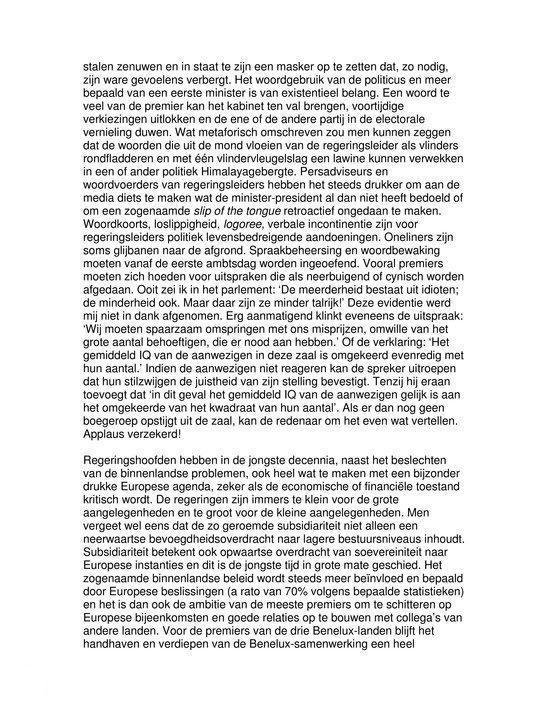 stalen zenuwen en in staat te zijn een masker op te zetten dat, zo nodig, zijn ware gevoelens verbergt. Het woordgebruik van de politicus en meer bepaald van een eerste minister is van existentieel belang. Een woord te veel van de premier kan het kabinet ten val brengen, voortijdige verkiezingen uitlokken en de ene of de andere partij in de electorale vernieling duwen. Wat metaforisch omschreven zou men kunnen zeggen dat de woorden die uit de mond vloeien van de regeringsleider als vlinders rondfladderen en met één vlindervleugelslag een lawine kunnen verwekken in een of ander politiek Himalayagebergte. Persadviseurs en woordvoerders van regeringsleiders hebben het steeds drukker om aan de media diets te maken wat de minister-president al dan niet heeft bedoeld of om een zogenaamde slip of the tongue retroactief ongedaan te maken. Woordkoorts, loslippigheid, logoree, verbale incontinentie zijn voor regeringsleiders politiek levensbedreigende aandoeningen. Oneliners zijn soms glijbanen naar de afgrond. Spraakbeheersing en woordbewaking moeten vanaf de eerste ambtsdag worden ingeoefend. Vooral premiers moeten zich hoeden voor uitspraken die als neerbuigend of cynisch worden afgedaan. Ooit zei ik in het parlement: 'De meerderheid bestaat uit idioten; de minderheid ook. Maar daar zijn ze minder talrijk!' Deze evidentie werd mij niet in dank afgenomen. Erg aanmatigend klinkt eveneens de uitspraak: 'Wij moeten spaarzaam omspringen met ons misprijzen, omwille van het grote aantal behoeftigen, die er nood aan hebben.' Of de verklaring: 'Het gemiddeld IQ van de aanwezigen in deze zaal is omgekeerd evenredig met hun aantal.' Indien de aanwezigen niet reageren kan de spreker uitroepen dat hun stilzwijgen de juistheid van zijn stelling bevestigt. Tenzij hij eraan toevoegt dat 'in dit geval het gemiddeld IQ van de aanwezigen gelijk is aan het omgekeerde van het kwadraat van hun aantal'. Als er dan nog geen boegeroep opstijgt uit de zaal, kan de redenaar om het even wat vertellen. Applaus verzekerd!

Regeringshoofden hebben in de jongste decennia, naast het beslechten van de binnenlandse problemen, ook heel wat te maken met een bijzonder drukke Europese agenda, zeker als de economische of financiële toestand kritisch wordt. De regeringen zijn immers te klein voor de grote aangelegenheden en te groot voor de kleine aangelegenheden. Men vergeet wel eens dat de zo geroemde subsidiariteit niet alleen een neerwaartse bevoegdheidsoverdracht naar lagere bestuursniveaus inhoudt. Subsidiariteit betekent ook opwaartse overdracht van soevereiniteit naar Europese instanties en dit is de jongste tijd in grote mate geschied. Het zogenaamde binnenlandse beleid wordt steeds meer beïnvloed en bepaald door Europese beslissingen (a rato van 70% volgens bepaalde statistieken) en het is dan ook de ambitie van de meeste premiers om te schitteren op Europese bijeenkomsten en goede relaties op te bouwen met collega's van andere landen. Voor de premiers van de drie Benelux-landen blijft het handhaven en verdiepen van de Benelux-samenwerking een heel